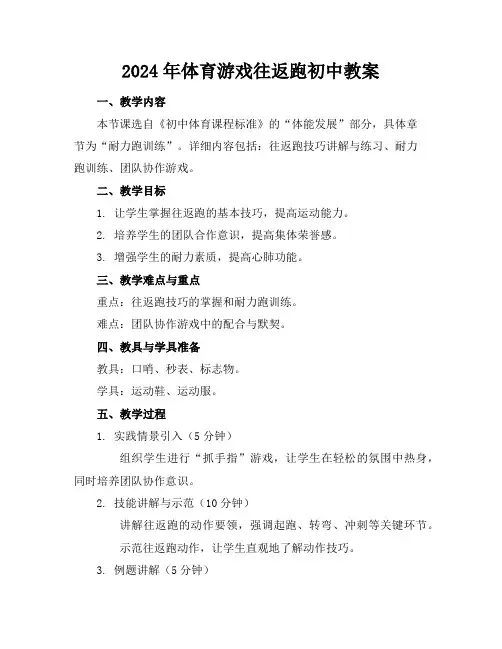 2024年体育游戏往返跑初中教案

一、教学内容

本节课选自《初中体育课程标准》的“体能发展”部分，具体章节为“耐力跑训练”。详细内容包括：往返跑技巧讲解与练习、耐力跑训练、团队协作游戏。

二、教学目标

1. 让学生掌握往返跑的基本技巧，提高运动能力。

2. 培养学生的团队合作意识，提高集体荣誉感。

3. 增强学生的耐力素质，提高心肺功能。

三、教学难点与重点

重点：往返跑技巧的掌握和耐力跑训练。

难点：团队协作游戏中的配合与默契。

四、教具与学具准备

教具：口哨、秒表、标志物。

学具：运动鞋、运动服。

五、教学过程

1. 实践情景引入（5分钟）

组织学生进行“抓手指”游戏，让学生在轻松的氛围中热身，同时培养团队协作意识。

2. 技能讲解与示范（10分钟）

讲解往返跑的动作要领，强调起跑、转弯、冲刺等关键环节。

示范往返跑动作，让学生直观地了解动作技巧。

3. 例题讲解（5分钟）